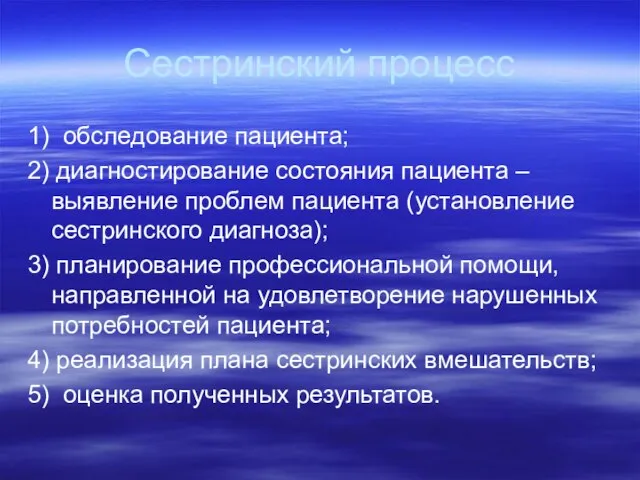 Сестринский процесс

1) обследование пациента;

2) диагностирование состояния пациента – выявление проблем пациента (установление сестринского диагноза);

3) планирование профессиональной помощи, направленной на удовлетворение нарушенных потребностей пациента;

4) реализация плана сестринских вмешательств;

5) оценка полученных результатов.